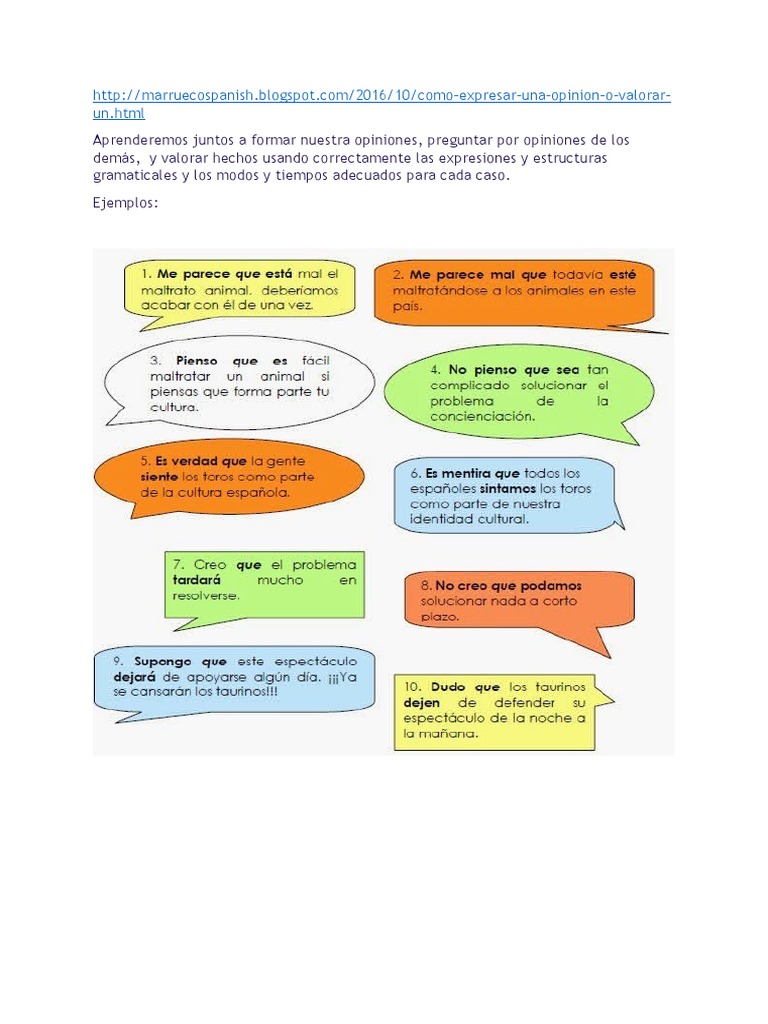 http://marruecospanish.blogspot.com/2016/10/como-expresar-una-opinion-o-valorar-un.html

Aprenderemos juntos a formar nuestra opiniones, preguntar por opiniones de los demás, y valorar hechos usando correctamente las expresiones y estructuras gramaticales y los modos y tiempos adecuados para cada caso.

Ejemplos:

1. Me parece que está mal el maltrato animal. deberíamos acabar con él de una vez.

2. Me parece mal que todavía esté maltratándose a los animales en este país.

3. Pienso que es fácil maltratar un animal si piensas que forma parte tu cultura.

4. No pienso que sea tan complicado solucionar el problema de la concienciación.

5. Es verdad que la gente siente los toros como parte de la cultura española.

6. Es mentira que todos los españoles sintamos los toros como parte de nuestra identidad cultural.

7. Creo que el problema tardará mucho en resolverse.

8. No creo que podamos solucionar nada a corto plazo.

9. Supongo que este espectáculo dejará de apoyarse algún día. ¡¡¡Ya se cansarán los taurinos!!!

10. Dudo que los taurinos dejen de defender su espectáculo de la noche a la mañana.